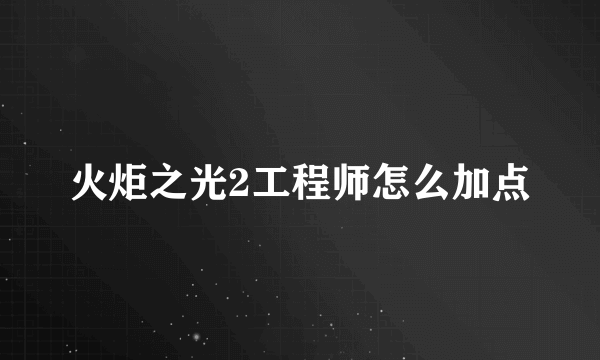 火炬之光2工程师怎么加点